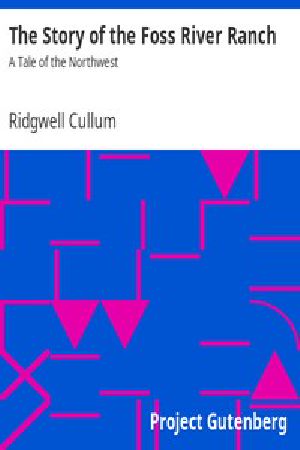 The Story of the Foss River Ranch

A Tale of the Northwest

Ridgwell Cullum

Project Gutenberg